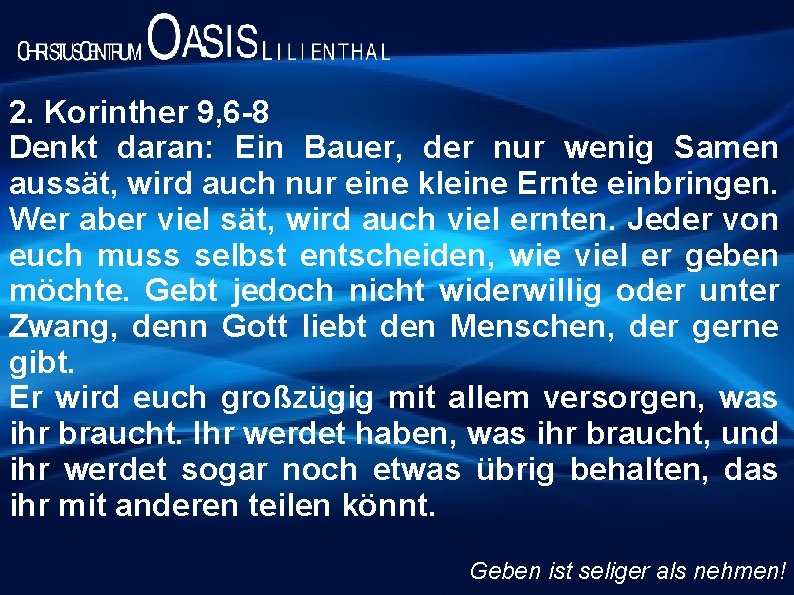 CHRISTUSCENTRUM OASIS LILIENTHAL

2. Korinther 9,6-8
Denkt daran: Ein Bauer, der nur wenig Samen aussät, wird auch nur eine kleine Ernte einbringen. Wer aber viel sät, wird auch viel ernten. Jeder von euch muss selbst entscheiden, wie viel er geben möchte. Gebt jedoch nicht widerwillig oder unter Zwang, denn Gott liebt den Menschen, der gerne gibt.
Er wird euch großzügig mit allem versorgen, was ihr braucht. Ihr werdet haben, was ihr braucht, und ihr werdet sogar noch etwas übrig behalten, das ihr mit anderen teilen könnt.

Geben ist seliger als nehmen!